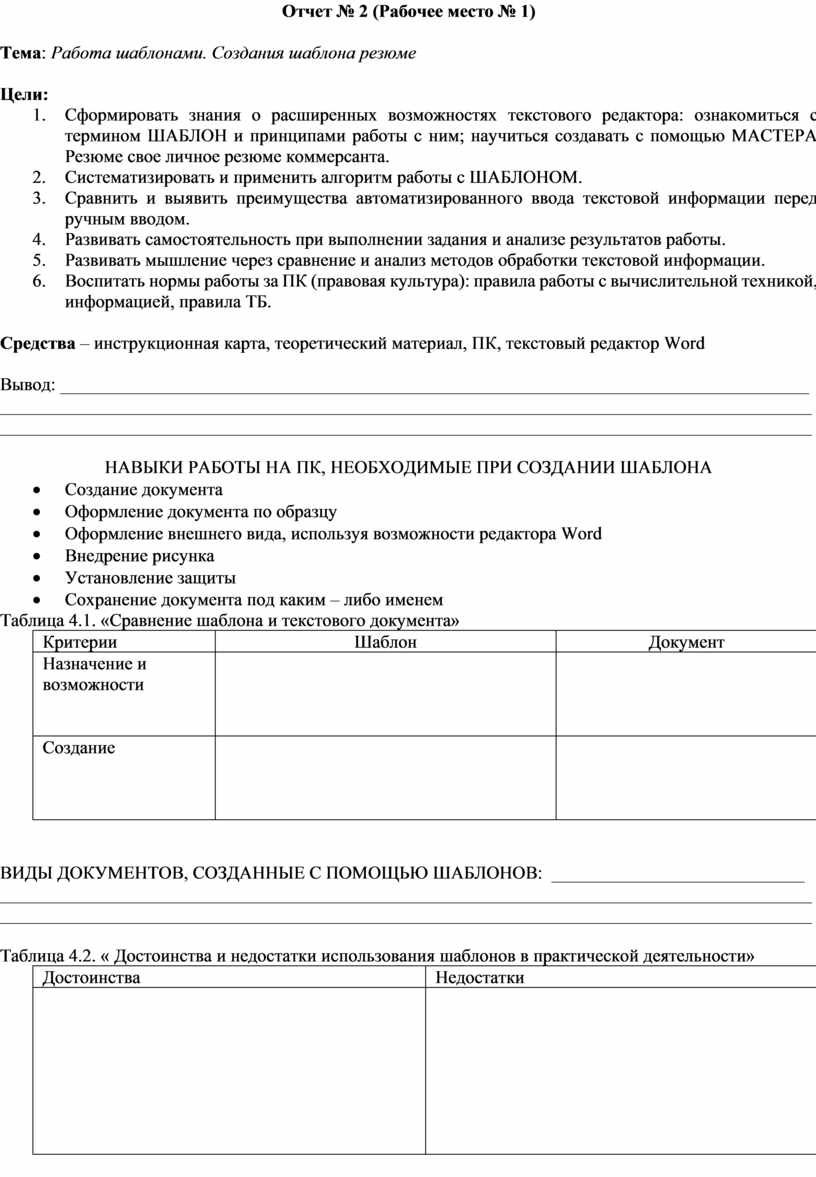 Отчет № 2 (Рабочее место № 1)

Тема: Работа шаблонами. Создания шаблона резюме

Цели:
1. Сформировать знания о расширенных возможностях текстового редактора: ознакомиться с термином ШАБЛОН и принципами работы с ним; научиться создавать с помощью МАСТЕРА Резюме свое личное резюме коммерсанта.
2. Систематизировать и применить алгоритм работы с ШАБЛОНОМ.
3. Сравнить и выявить преимущества автоматизированного ввода текстовой информации перед ручным вводом.
4. Развивать самостоятельность при выполнении задания и анализе результатов работы.
5. Развивать мышление через сравнение и анализ методов обработки текстовой информации.
6. Воспитать нормы работы за ПК (правовая культура): правила работы с вычислительной техникой, информацией, правила ТБ.

Средства – инструкционная карта, теоретический материал, ПК, текстовый редактор Word

Вывод: ___

НАВЫКИ РАБОТЫ НА ПК, НЕОБХОДИМЫЕ ПРИ СОЗДАНИИ ШАБЛОНА
• Создание документа
• Оформление документа по образцу
• Оформление внешнего вида, используя возможности редактора Word
• Внедрение рисунка
• Установление защиты
• Сохранение документа под каким – либо именем

Таблица 4.1. «Сравнение шаблона и текстового документа»

| Критерии | Шаблон | Документ |
|---|---|---|
| Назначение и возможности | | |
| Создание | | |

ВИДЫ ДОКУМЕНТОВ, СОЗДАННЫЕ С ПОМОЩЬЮ ШАБЛОНОВ: ___

Таблица 4.2. « Достоинства и недостатки использования шаблонов в практической деятельности»

| Достоинства | Недостатки |
|---|---|
| | |